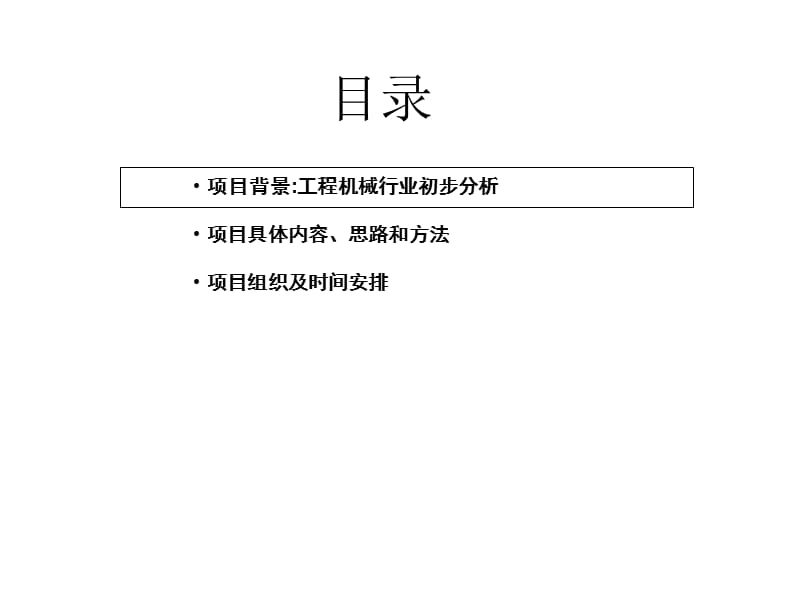 目录

• 项目背景:工程机械行业初步分析

• 项目具体内容、思路和方法

• 项目组织及时间安排